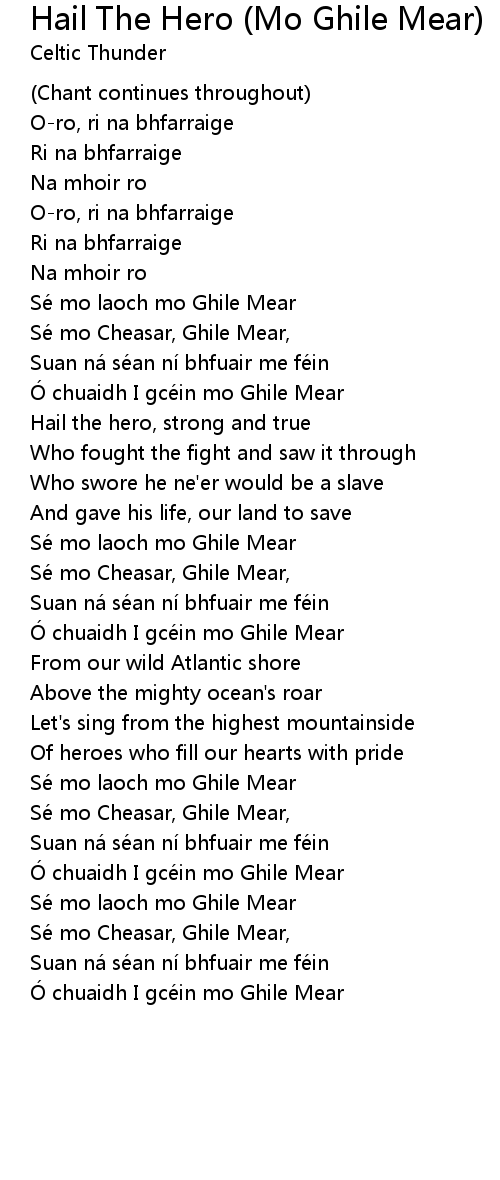 Hail The Hero (Mo Ghile Mear)
Celtic Thunder

(Chant continues throughout)
O-ro, ri na bhfarraige
Ri na bhfarraige
Na mhoir ro
O-ro, ri na bhfarraige
Ri na bhfarraige
Na mhoir ro
Sé mo laoch mo Ghile Mear
Sé mo Cheasar, Ghile Mear,
Suan ná séan ní bhfuair me féin
Ó chuaidh I gcéin mo Ghile Mear
Hail the hero, strong and true
Who fought the fight and saw it through
Who swore he ne'er would be a slave
And gave his life, our land to save
Sé mo laoch mo Ghile Mear
Sé mo Cheasar, Ghile Mear,
Suan ná séan ní bhfuair me féin
Ó chuaidh I gcéin mo Ghile Mear
From our wild Atlantic shore
Above the mighty ocean's roar
Let's sing from the highest mountainside
Of heroes who fill our hearts with pride
Sé mo laoch mo Ghile Mear
Sé mo Cheasar, Ghile Mear,
Suan ná séan ní bhfuair me féin
Ó chuaidh I gcéin mo Ghile Mear
Sé mo laoch mo Ghile Mear
Sé mo Cheasar, Ghile Mear,
Suan ná séan ní bhfuair me féin
Ó chuaidh I gcéin mo Ghile Mear